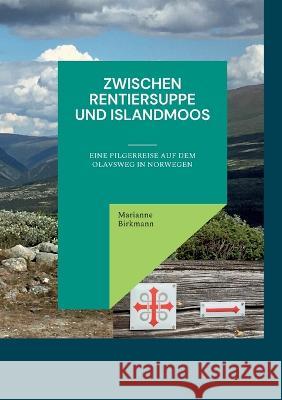 ZWISCHEN RENTIERSUPPE UND ISLANDMOOS

EINE PILGERREISE AUF DEM OLAVSWEG IN NORWEGEN

Marianne Birkmann

Kraina Książek